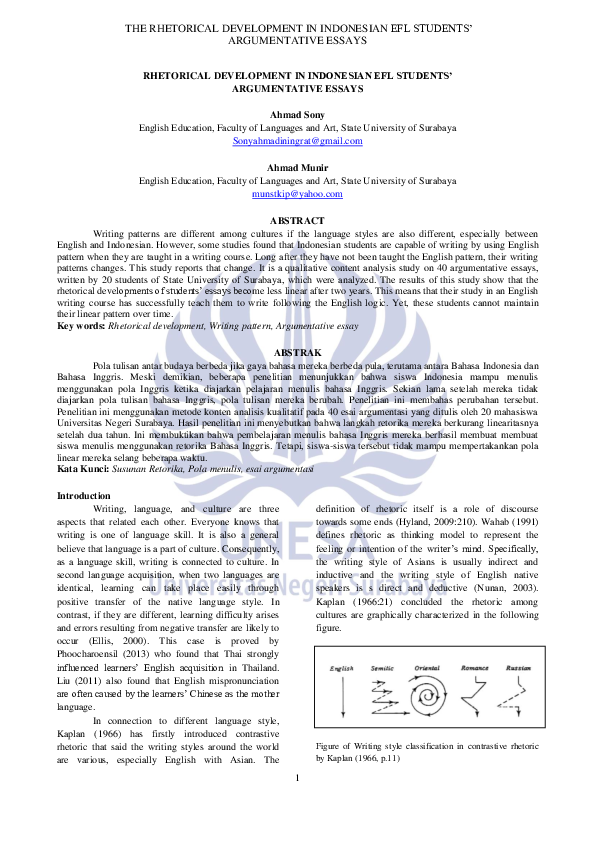 THE RHETORICAL DEVELOPMENT IN INDONESIAN EFL STUDENTS' ARGUMENTATIVE ESSAYS

RHETORICAL DEVELOPMENT IN INDONESIAN EFL STUDENTS' ARGUMENTATIVE ESSAYS

Ahmad Sony
English Education, Faculty of Languages and Art, State University of Surabaya
Sonyahmadiningrat@gmail.com

Ahmad Munir
English Education, Faculty of Languages and Art, State University of Surabaya
munstkip@yahoo.com

ABSTRACT

Writing patterns are different among cultures if the language styles are also different, especially between English and Indonesian. However, some studies found that Indonesian students are capable of writing by using English pattern when they are taught in a writing course. Long after they have not been taught the English pattern, their writing patterns changes. This study reports that change. It is a qualitative content analysis study on 40 argumentative essays, written by 20 students of State University of Surabaya, which were analyzed. The results of this study show that the rhetorical developments of students' essays become less linear after two years. This means that their study in an English writing course has successfully teach them to write following the English logic. Yet, these students cannot maintain their linear pattern over time.
Key words: Rhetorical development, Writing pattern, Argumentative essay

ABSTRAK

Pola tulisan antar budaya berbeda jika gaya bahasa mereka berbeda pula, terutama antara Bahasa Indonesia dan Bahasa Inggris. Meski demikian, beberapa penelitian menunjukkan bahwa siswa Indonesia mampu menulis menggunakan pola Inggris ketika diajarkan pelajaran menulis bahasa Inggris. Sekian lama setelah mereka tidak diajarkan pola tulisan bahasa Inggris, pola tulisan mereka berubah. Penelitian ini membahas perubahan tersebut. Penelitian ini menggunakan metode konten analisis kualitatif pada 40 esai argumentasi yang ditulis oleh 20 mahasiswa Universitas Negeri Surabaya. Hasil penelitian ini menyebutkan bahwa langkah retorika mereka berkurang linearitasnya setelah dua tahun. Ini membuktikan bahwa pembelajaran menulis bahasa Inggris mereka berhasil membuat membuat siswa menulis menggunakan retorika Bahasa Inggris. Tetapi, siswa-siswa tersebut tidak mampu mempertakankan pola linear mereka selang beberapa waktu.
Kata Kunci: Susunan Retorika, Pola menulis, esai argumentasi

Introduction

Writing, language, and culture are three aspects that related each other. Everyone knows that writing is one of language skill. It is also a general believe that language is a part of culture. Consequently, as a language skill, writing is connected to culture. In second language acquisition, when two languages are identical, learning can take place easily through positive transfer of the native language style. In contrast, if they are different, learning difficulty arises and errors resulting from negative transfer are likely to occur (Ellis, 2000). This case is proved by Phoocharoensil (2013) who found that Thai strongly influenced learners' English acquisition in Thailand. Liu (2011) also found that English mispronunciation are often caused by the learners' Chinese as the mother language.

In connection to different language style, Kaplan (1966) has firstly introduced contrastive rhetoric that said the writing styles around the world are various, especially English with Asian. The definition of rhetoric itself is a role of discourse towards some ends (Hyland, 2009:210). Wahab (1991) defines rhetoric as thinking model to represent the feeling or intention of the writer's mind. Specifically, the writing style of Asians is usually indirect and inductive and the writing style of English native speakers is s direct and deductive (Nunan, 2003). Kaplan (1966:21) concluded the rhetoric among cultures are graphically characterized in the following figure.

English Semitic Oriental Romance Russian

Figure of Writing style classification in contrastive rhetoric by Kaplan (1966, p.11)

Universitas Negeri Surabaya

1